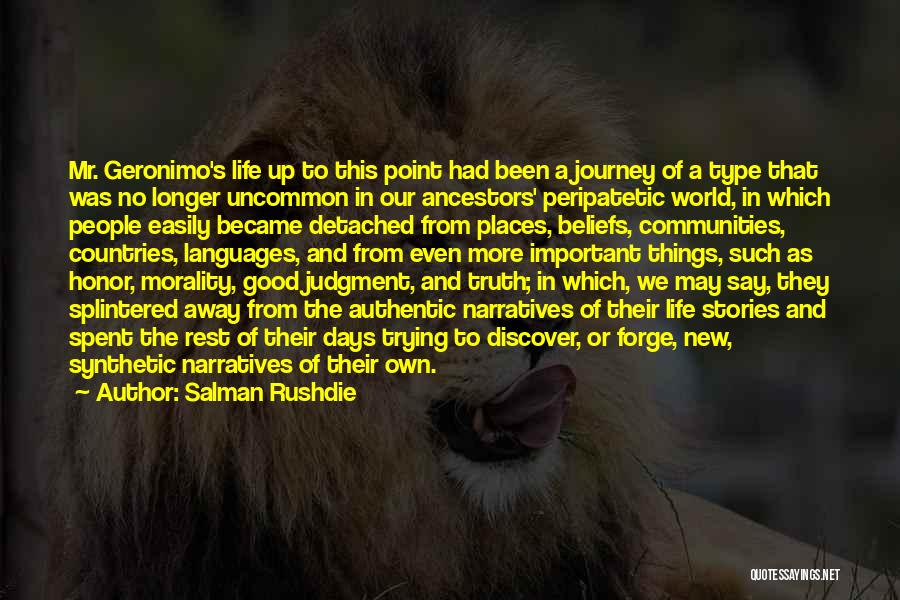 Mr. Geronimo's life up to this point had been a journey of a type that was no longer uncommon in our ancestors' peripatetic world, in which people easily became detached from places, beliefs, communities, countries, languages, and from even more important things, such as honor, morality, good judgment, and truth; in which, we may say, they splintered away from the authentic narratives of their life stories and spent the rest of their days trying to discover, or forge, new, synthetic narratives of their own.

Author: Salman Rushdie

QUOTESSAYINGS.NET